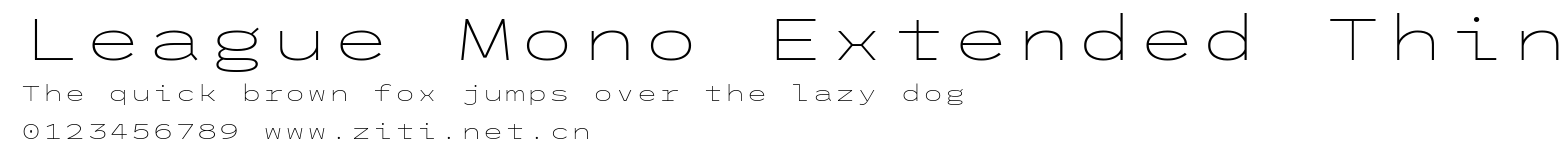 League Mono Extended Thin
The quick brown fox jumps over the lazy dog
0123456789 www.ziti.net.cn